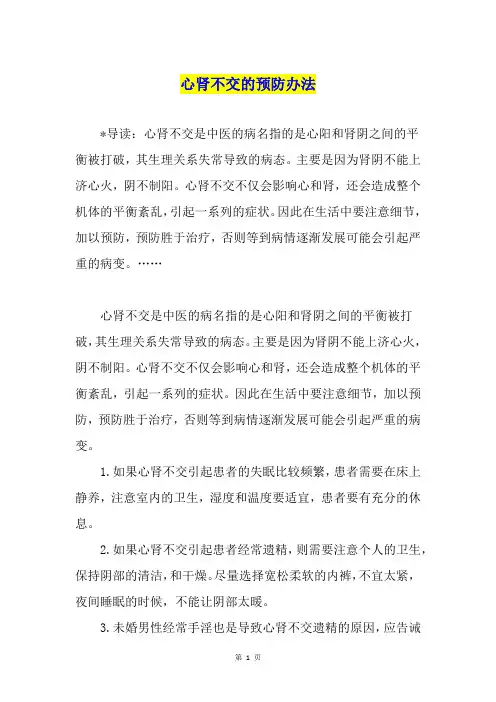 心肾不交的预防办法

*导读：心肾不交是中医的病名指的是心阳和肾阴之间的平衡被打破，其生理关系失常导致的病态。主要是因为肾阴不能上济心火，阴不制阳。心肾不交不仅会影响心和肾，还会造成整个机体的平衡紊乱，引起一系列的症状。因此在生活中要注意细节，加以预防，预防胜于治疗，否则等到病情逐渐发展可能会引起严重的病变。……

心肾不交是中医的病名指的是心阳和肾阴之间的平衡被打破，其生理关系失常导致的病态。主要是因为肾阴不能上济心火，阴不制阳。心肾不交不仅会影响心和肾，还会造成整个机体的平衡紊乱，引起一系列的症状。因此在生活中要注意细节，加以预防，预防胜于治疗，否则等到病情逐渐发展可能会引起严重的病变。

1.如果心肾不交引起患者的失眠比较频繁，患者需要在床上静养，注意室内的卫生，湿度和温度要适宜，患者要有充分的休息。

2.如果心肾不交引起患者经常遗精，则需要注意个人的卫生，保持阴部的清洁，和干燥。尽量选择宽松柔软的内裤，不宜太紧，夜间睡眠的时候，不能让阴部太暖。

3.未婚男性经常手淫也是导致心肾不交遗精的原因，应告诫

第 1 页